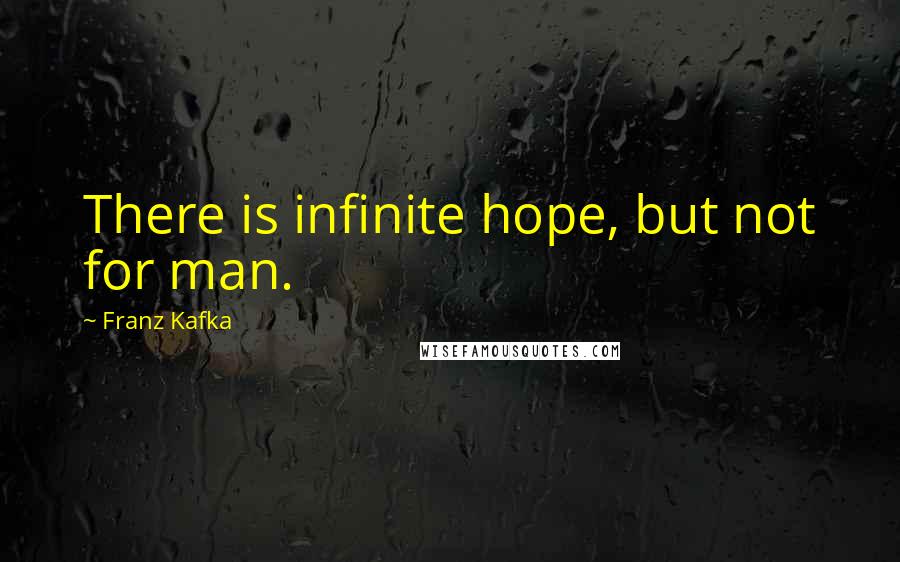 There is infinite hope, but not for man.

~ Franz Kafka

WISEFAMOUSQUOTES.COM